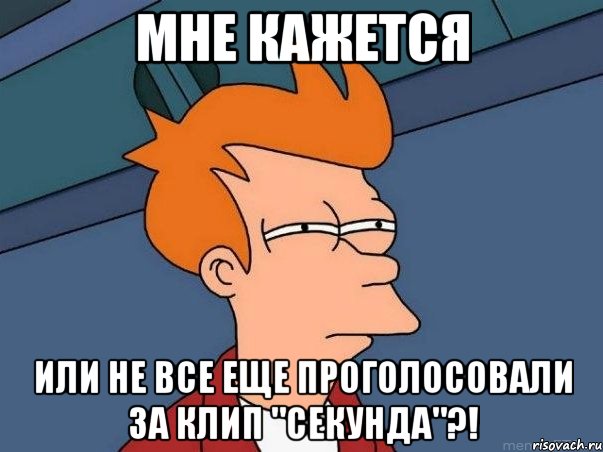 МНЕ КАЖЕТСЯ

ИЛИ НЕ ВСЕ ЕЩЕ ПРОГОЛОСОВАЛИ ЗА КЛИП "СЕКУНДА"?!

risovach.ru